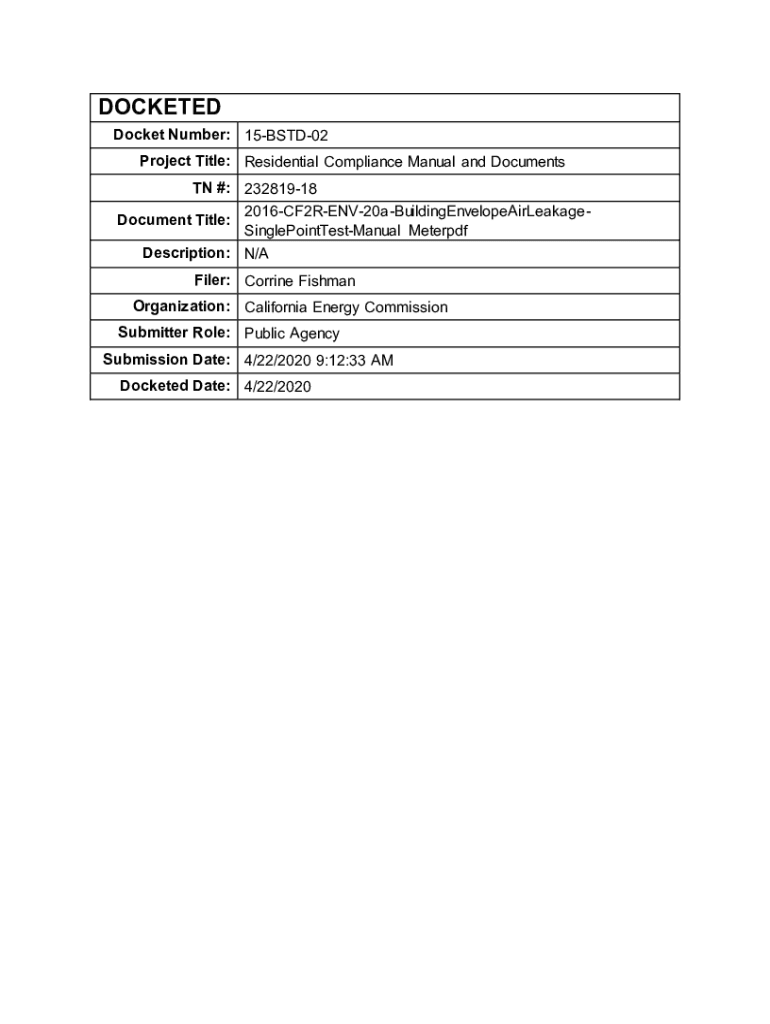 | DOCKETED | |
|---|---|
| Docket Number: | 15-BSTD-02 |
| Project Title: | Residential Compliance Manual and Documents |
| TN #: | 232819-18 |
| Document Title: | 2016-CF2R-ENV-20a-BuildingEnvelopeAirLeakage-SinglePointTest-Manual Meterpdf |
| Description: | N/A |
| Filer: | Corrine Fishman |
| Organization: | California Energy Commission |
| Submitter Role: | Public Agency |
| Submission Date: | 4/22/2020 9:12:33 AM |
| Docketed Date: | 4/22/2020 |